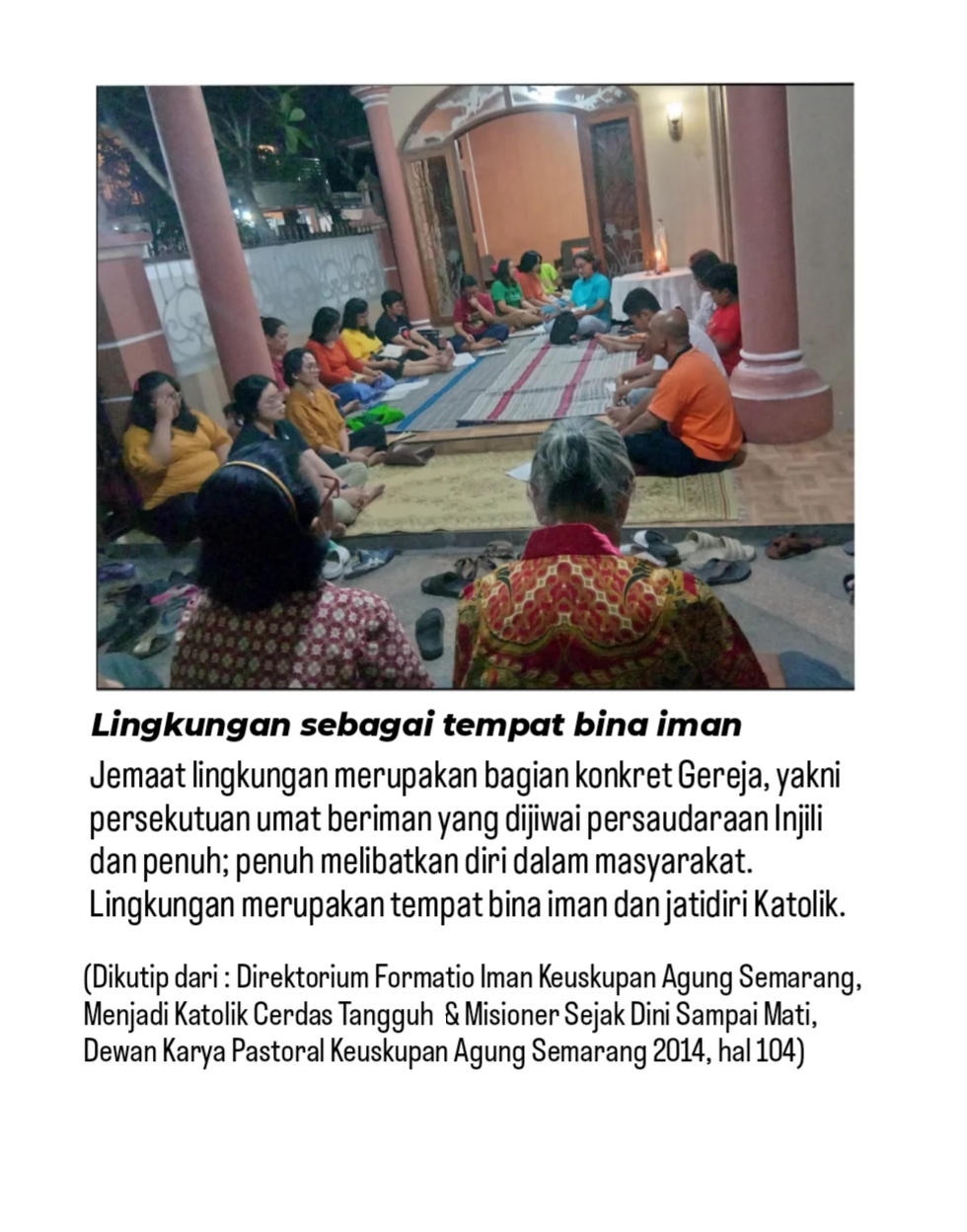 Lingkungan sebagai tempat bina iman

Jemaat lingkungan merupakan bagian konkret Gereja, yakni persekutuan umat beriman yang dijiwai persaudaraan Injili dan penuh; penuh melibatkan diri dalam masyarakat. Lingkungan merupakan tempat bina iman dan jatidiri Katolik.

(Dikutip dari : Direktorium Formatio Iman Keuskupan Agung Semarang, Menjadi Katolik Cerdas Tangguh & Misioner Sejak Dini Sampai Mati, Dewan Karya Pastoral Keuskupan Agung Semarang 2014, hal 104)